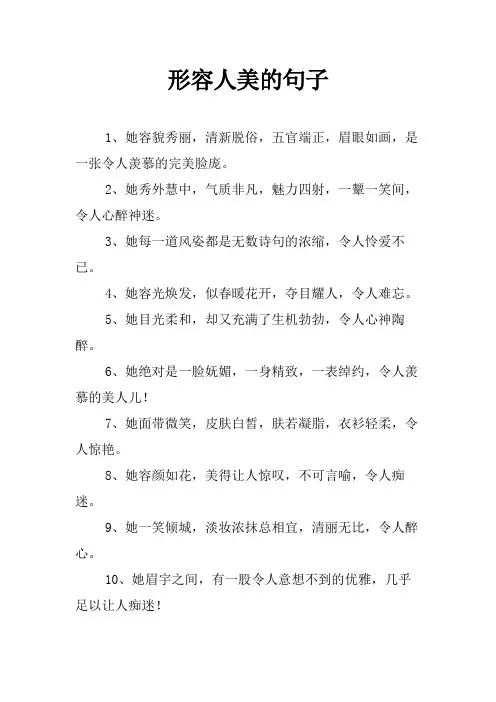 形容人美的句子

1、她容貌秀丽，清新脱俗，五官端正，眉眼如画，是一张令人羡慕的完美脸庞。

2、她秀外慧中，气质非凡，魅力四射，一颦一笑间，令人心醉神迷。

3、她每一道风姿都是无数诗句的浓缩，令人怜爱不已。

4、她容光焕发，似春暖花开，夺目耀人，令人难忘。

5、她目光柔和，却又充满了生机勃勃，令人心神陶醉。

6、她绝对是一脸妩媚，一身精致，一表绰约，令人羡慕的美人儿！

7、她面带微笑，皮肤白皙，肤若凝脂，衣衫轻柔，令人惊艳。

8、她容颜如花，美得让人惊叹，不可言喻，令人痴迷。

9、她一笑倾城，淡妆浓抹总相宜，清丽无比，令人醉心。

10、她眉宇之间，有一股令人意想不到的优雅，几乎足以让人痴迷！